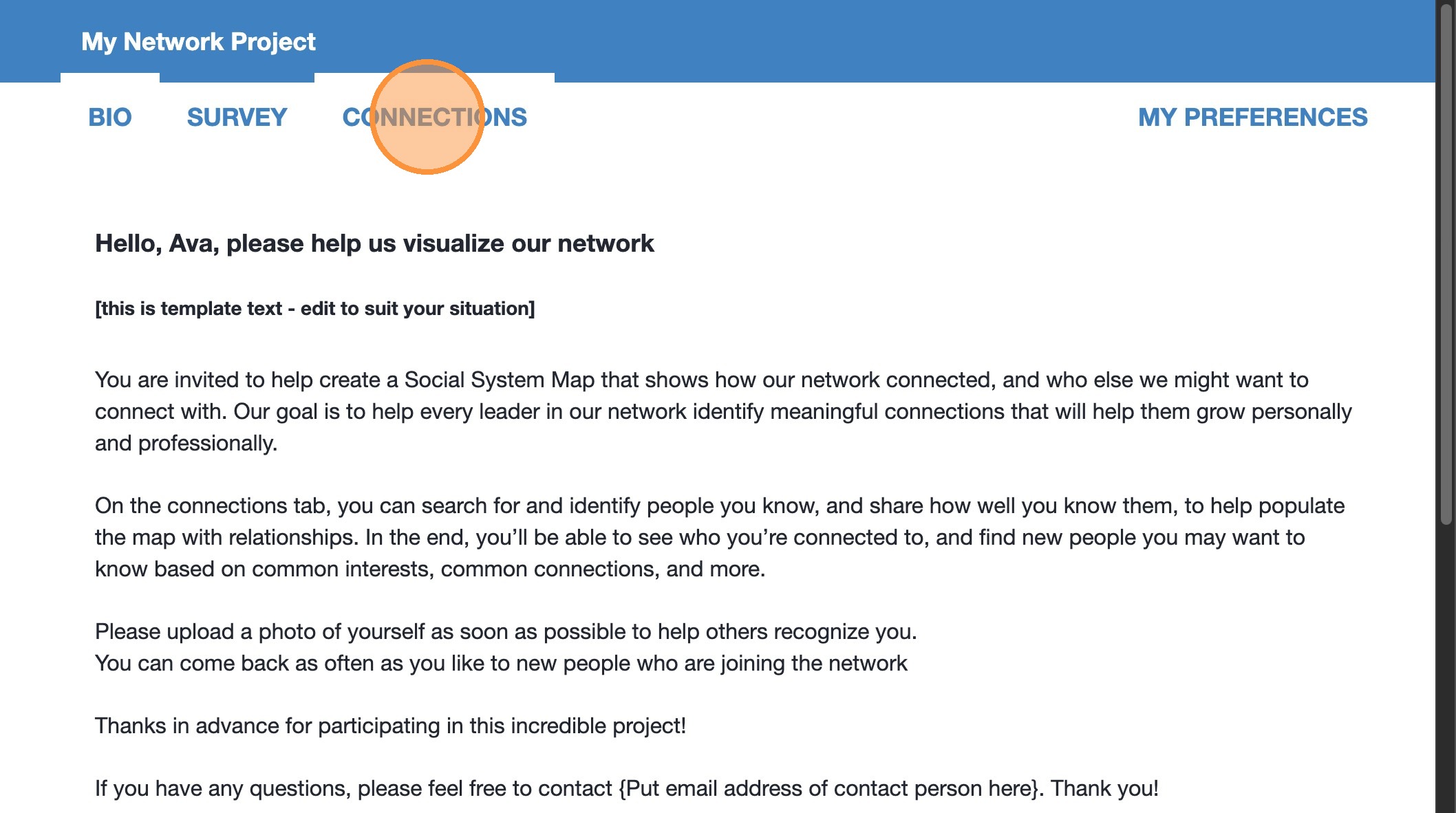 My Network Project

BIO SURVEY CONNECTIONS MY PREFERENCES

Hello, Ava, please help us visualize our network

[this is template text - edit to suit your situation]

You are invited to help create a Social System Map that shows how our network connected, and who else we might want to connect with. Our goal is to help every leader in our network identify meaningful connections that will help them grow personally and professionally.

On the connections tab, you can search for and identify people you know, and share how well you know them, to help populate the map with relationships. In the end, you'll be able to see who you're connected to, and find new people you may want to know based on common interests, common connections, and more.

Please upload a photo of yourself as soon as possible to help others recognize you.
You can come back as often as you like to new people who are joining the network

Thanks in advance for participating in this incredible project!

If you have any questions, please feel free to contact {Put email address of contact person here}. Thank you!